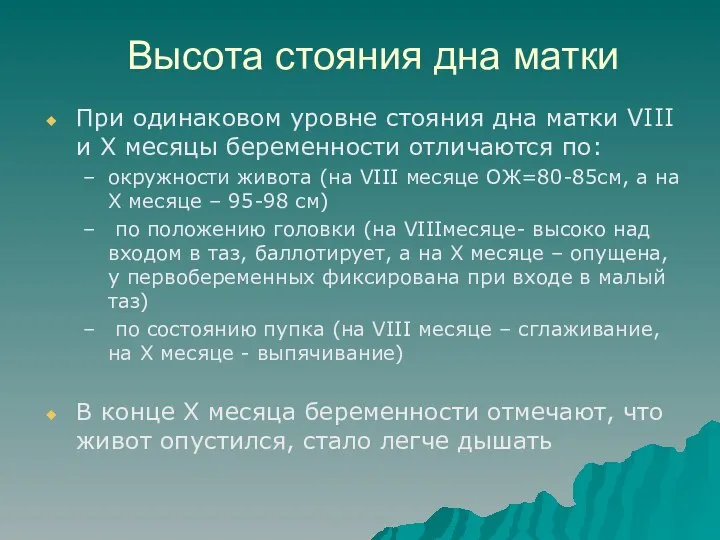 Высота стояния дна матки

При одинаковом уровне стояния дна матки VIII и X месяцы беременности отличаются по:

– окружности живота (на VIII месяце ОЖ=80-85см, а на X месяце – 95-98 см)
– по положению головки (на VIIIмесяце- высоко над входом в таз, баллотирует, а на X месяце – опущена, у первобеременных фиксирована при входе в малый таз)
– по состоянию пупка (на VIII месяце – сглаживание, на X месяце - выпячивание)

В конце X месяца беременности отмечают, что живот опустился, стало легче дышать